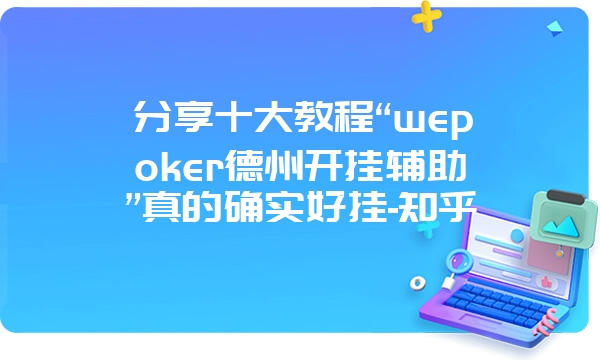 分享十大教程“wepoker德州开挂辅助”真的确实好挂-知乎